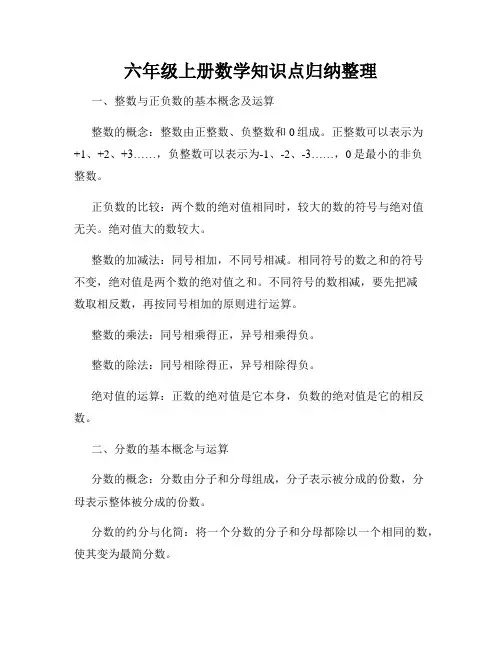 六年级上册数学知识点归纳整理

一、整数与正负数的基本概念及运算

整数的概念：整数由正整数、负整数和 0 组成。正整数可以表示为+1、+2、+3……，负整数可以表示为-1、-2、-3……，0 是最小的非负整数。

正负数的比较：两个数的绝对值相同时，较大的数的符号与绝对值无关。绝对值大的数较大。

整数的加减法：同号相加，不同号相减。相同符号的数之和的符号不变，绝对值是两个数的绝对值之和。不同符号的数相减，要先把减数取相反数，再按同号相加的原则进行运算。

整数的乘法：同号相乘得正，异号相乘得负。

整数的除法：同号相除得正，异号相除得负。

绝对值的运算：正数的绝对值是它本身，负数的绝对值是它的相反数。

二、分数的基本概念与运算

分数的概念：分数由分子和分母组成，分子表示被分成的份数，分母表示整体被分成的份数。

分数的约分与化简：将一个分数的分子和分母都除以一个相同的数，使其变为最简分数。